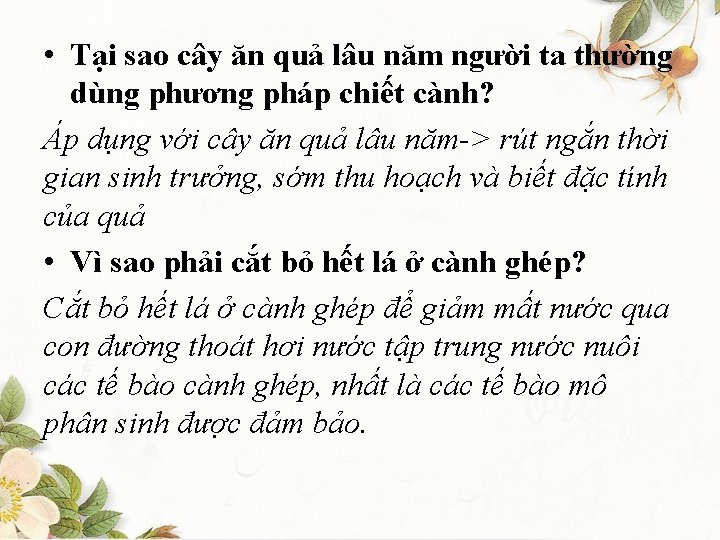 • Tại sao cây ăn quả lâu năm người ta thường dùng phương pháp chiết cành?

Áp dụng với cây ăn quả lâu năm-> rút ngắn thời gian sinh trưởng, sớm thu hoạch và biết đặc tính của quả

• Vì sao phải cắt bỏ hết lá ở cành ghép?

Cắt bỏ hết lá ở cành ghép để giảm mất nước qua con đường thoát hơi nước tập trung nước nuôi các tế bào cành ghép, nhất là các tế bào mô phân sinh được đảm bảo.